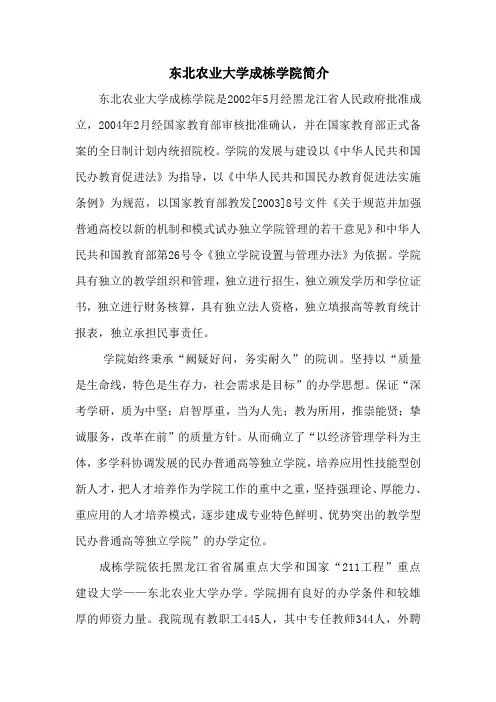 东北农业大学成栋学院简介

东北农业大学成栋学院是2002年5月经黑龙江省人民政府批准成立，2004年2月经国家教育部审核批准确认，并在国家教育部正式备案的全日制计划内统招院校。学院的发展与建设以《中华人民共和国民办教育促进法》为指导，以《中华人民共和国民办教育促进法实施条例》为规范，以国家教育部教发[2003]8号文件《关于规范并加强普通高校以新的机制和模式试办独立学院管理的若干意见》和中华人民共和国教育部第26号令《独立学院设置与管理办法》为依据。学院具有独立的教学组织和管理，独立进行招生，独立颁发学历和学位证书，独立进行财务核算，具有独立法人资格，独立填报高等教育统计报表，独立承担民事责任。

学院始终秉承“阙疑好问，务实耐久”的院训。坚持以“质量是生命线，特色是生存力，社会需求是目标”的办学思想。保证“深考学研，质为中坚；启智厚重，当为人先；教为所用，推崇能贤；挚诚服务，改革在前”的质量方针。从而确立了“以经济管理学科为主体，多学科协调发展的民办普通高等独立学院，培养应用性技能型创新人才，把人才培养作为学院工作的重中之重，坚持强理论、厚能力、重应用的人才培养模式，逐步建成专业特色鲜明、优势突出的教学型民办普通高等独立学院”的办学定位。

成栋学院依托黑龙江省省属重点大学和国家“211工程”重点建设大学——东北农业大学办学。学院拥有良好的办学条件和较雄厚的师资力量。我院现有教职工445人，其中专任教师344人，外聘